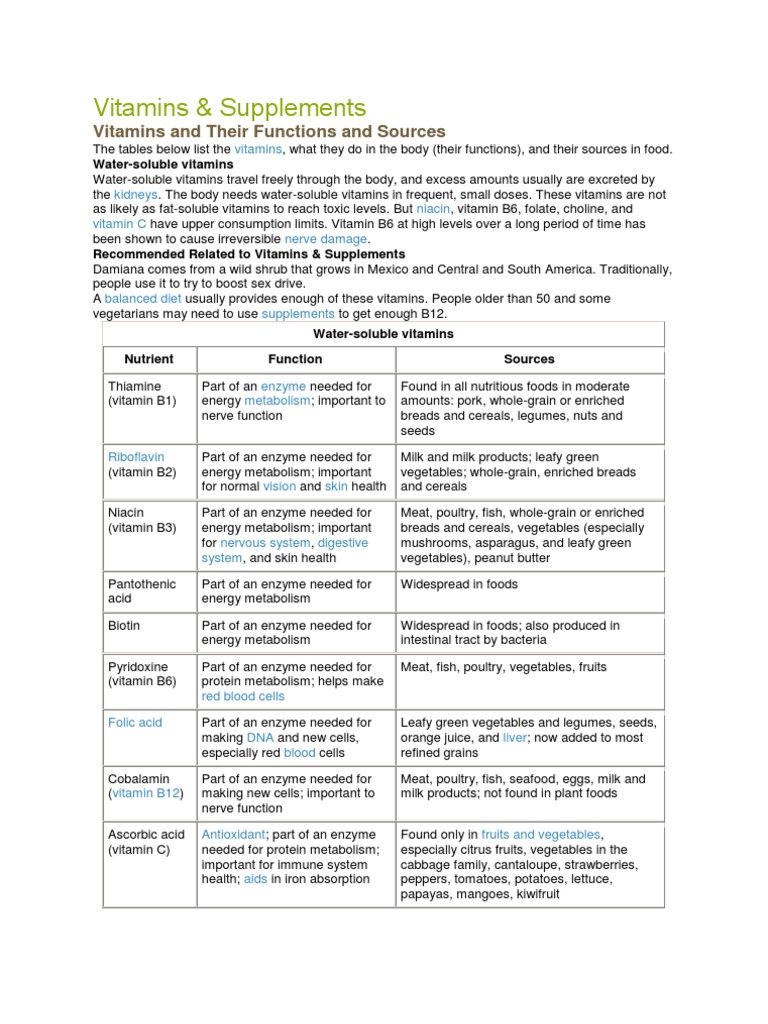 Vitamins & Supplements

Vitamins and Their Functions and Sources

The tables below list the vitamins, what they do in the body (their functions), and their sources in food.

Water-soluble vitamins

Water-soluble vitamins travel freely through the body, and excess amounts usually are excreted by the kidneys. The body needs water-soluble vitamins in frequent, small doses. These vitamins are not as likely as fat-soluble vitamins to reach toxic levels. But niacin, vitamin B6, folate, choline, and vitamin C have upper consumption limits. Vitamin B6 at high levels over a long period of time has been shown to cause irreversible nerve damage.

Recommended Related to Vitamins & Supplements

Damiana comes from a wild shrub that grows in Mexico and Central and South America. Traditionally, people use it to try to boost sex drive.

A balanced diet usually provides enough of these vitamins. People older than 50 and some vegetarians may need to use supplements to get enough B12.

Water-soluble vitamins

| Nutrient | Function | Sources |
|---|---|---|
| Thiamine (vitamin B1) | Part of an enzyme needed for energy metabolism; important to nerve function | Found in all nutritious foods in moderate amounts: pork, whole-grain or enriched breads and cereals, legumes, nuts and seeds |
| Riboflavin (vitamin B2) | Part of an enzyme needed for energy metabolism; important for normal vision and skin health | Milk and milk products; leafy green vegetables; whole-grain, enriched breads and cereals |
| Niacin (vitamin B3) | Part of an enzyme needed for energy metabolism; important for nervous system, digestive system, and skin health | Meat, poultry, fish, whole-grain or enriched breads and cereals, vegetables (especially mushrooms, asparagus, and leafy green vegetables), peanut butter |
| Pantothenic acid | Part of an enzyme needed for energy metabolism | Widespread in foods |
| Biotin | Part of an enzyme needed for energy metabolism | Widespread in foods; also produced in intestinal tract by bacteria |
| Pyridoxine (vitamin B6) | Part of an enzyme needed for protein metabolism; helps make red blood cells | Meat, fish, poultry, vegetables, fruits |
| Folic acid | Part of an enzyme needed for making DNA and new cells, especially red blood cells | Leafy green vegetables and legumes, seeds, orange juice, and liver; now added to most refined grains |
| Cobalamin (vitamin B12) | Part of an enzyme needed for making new cells; important to nerve function | Meat, poultry, fish, seafood, eggs, milk and milk products; not found in plant foods |
| Ascorbic acid (vitamin C) | Antioxidant; part of an enzyme needed for protein metabolism; important for immune system health; aids in iron absorption | Found only in fruits and vegetables, especially citrus fruits, vegetables in the cabbage family, cantaloupe, strawberries, peppers, tomatoes, potatoes, lettuce, papayas, mangoes, kiwifruit |